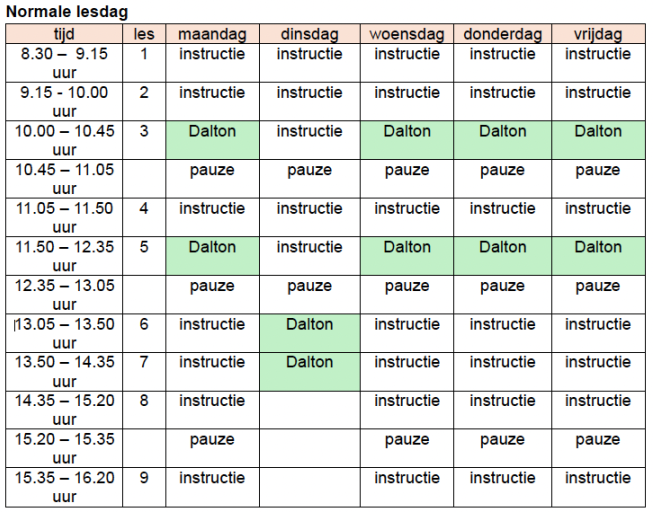 Normale lesdag

| tijd | les | maandag | dinsdag | woensdag | donderdag | vrijdag |
|---|---|---|---|---|---|---|
| 8.30 – 9.15 uur | 1 | instructie | instructie | instructie | instructie | instructie |
| 9.15 - 10.00 uur | 2 | instructie | instructie | instructie | instructie | instructie |
| 10.00 – 10.45 uur | 3 | Dalton | instructie | Dalton | Dalton | Dalton |
| 10.45 – 11.05 uur | | pauze | pauze | pauze | pauze | pauze |
| 11.05 – 11.50 uur | 4 | instructie | instructie | instructie | instructie | instructie |
| 11.50 – 12.35 uur | 5 | Dalton | instructie | Dalton | Dalton | Dalton |
| 12.35 – 13.05 uur | | pauze | pauze | pauze | pauze | pauze |
| 13.05 – 13.50 uur | 6 | instructie | Dalton | instructie | instructie | instructie |
| 13.50 – 14.35 uur | 7 | instructie | Dalton | instructie | instructie | instructie |
| 14.35 – 15.20 uur | 8 | instructie | | instructie | instructie | instructie |
| 15.20 – 15.35 uur | | pauze | | pauze | pauze | pauze |
| 15.35 – 16.20 uur | 9 | instructie | | instructie | instructie | instructie |